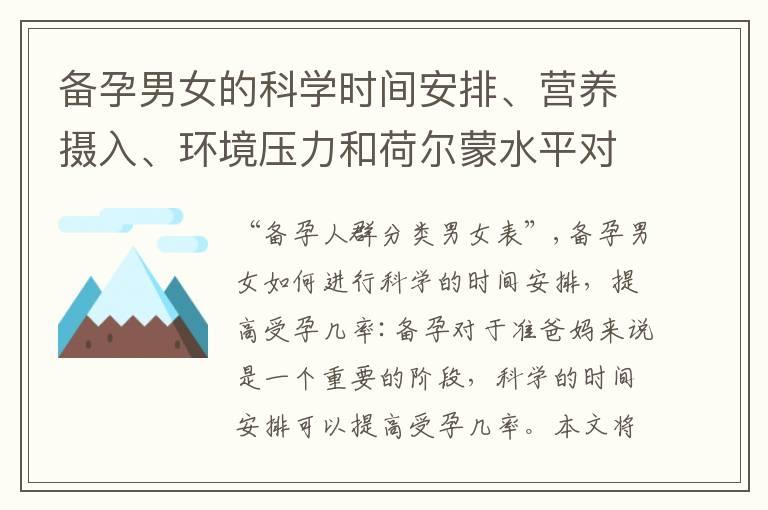 备孕男女的科学时间安排、营养摄入、环境压力和荷尔蒙水平对

“备孕人群分类男女表”，备孕男女如何进行科学的时间安排，提高受孕几率：备孕对于准爸妈来说是一个重要的阶段，科学的时间安排可以提高受孕几率。本文将